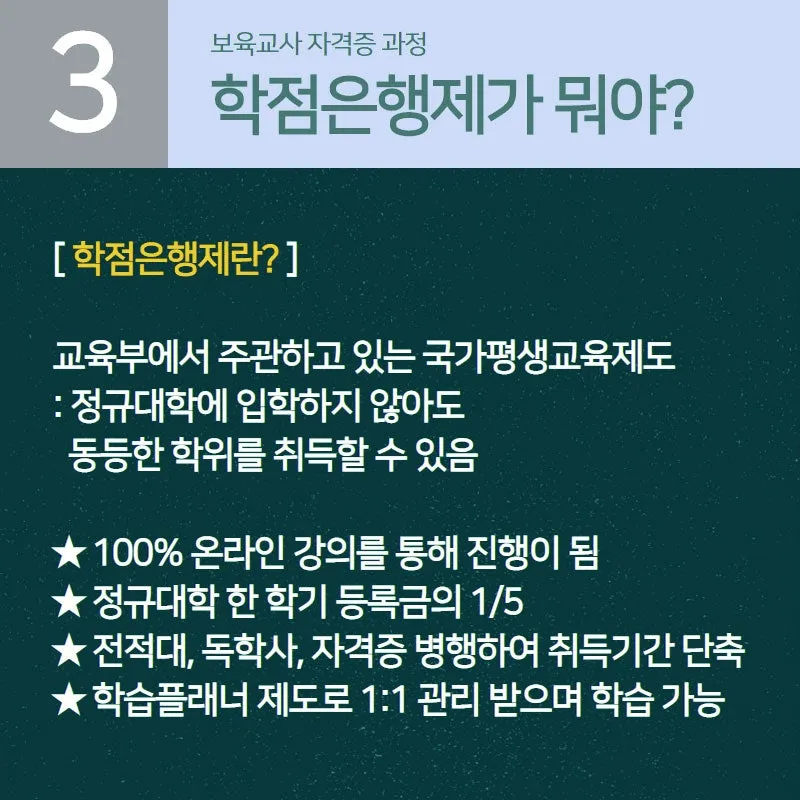 3

보육교사 자격증 과정

학점은행제가 뭐야?

[ 학점은행제란? ]

교육부에서 주관하고 있는 국가평생교육제도
: 정규대학에 입학하지 않아도
동등한 학위를 취득할 수 있음

★ 100% 온라인 강의를 통해 진행이 됨
★ 정규대학 한 학기 등록금의 1/5
★ 전적대, 독학사, 자격증 병행하여 취득기간 단축
★ 학습플래너 제도로 1:1 관리 받으며 학습 가능